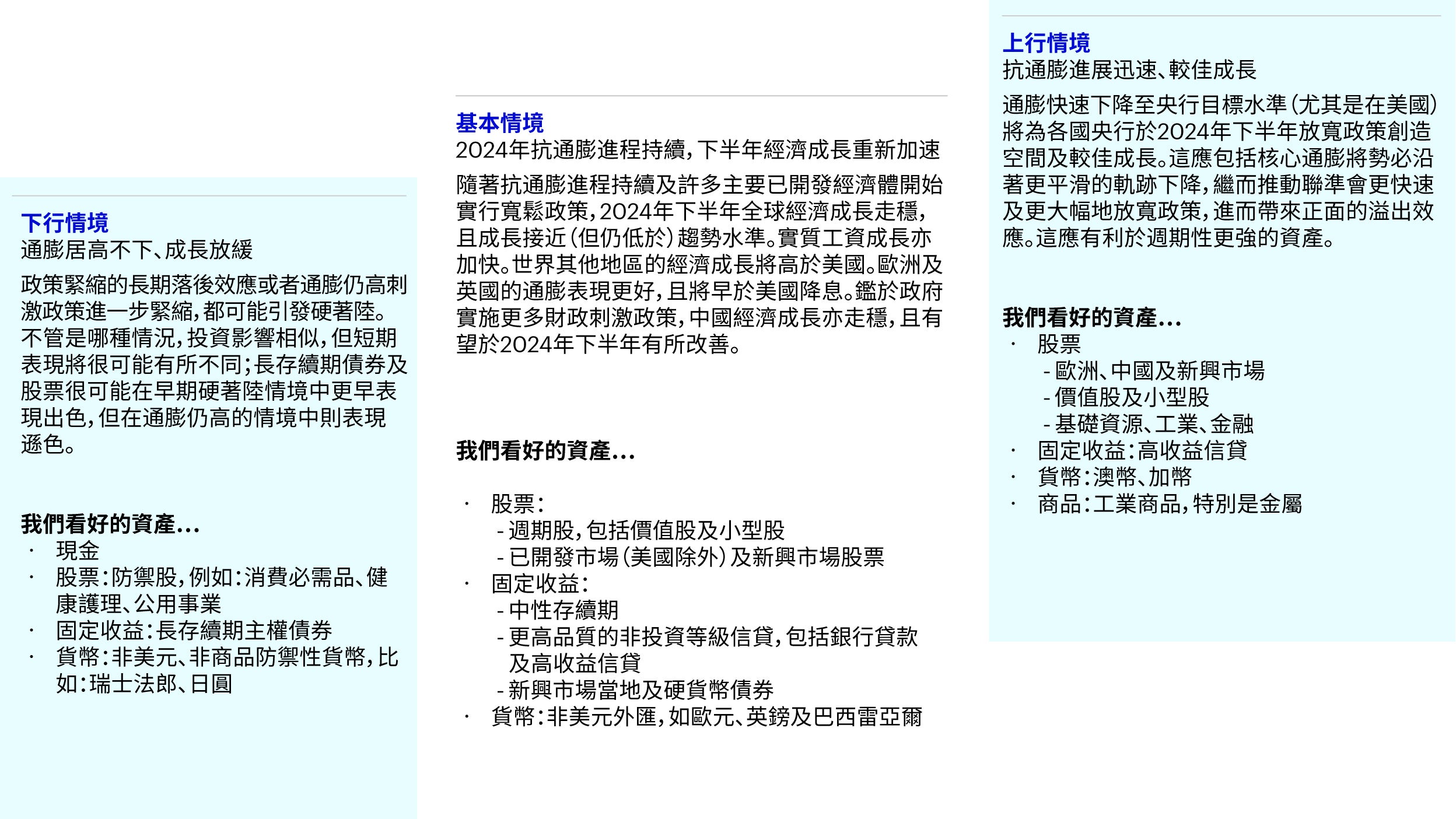 下行情境
通膨居高不下、成長放緩

政策緊縮的長期落後效應或者通膨仍高刺激政策進一步緊縮，都可能引發硬著陸。不管是哪種情況，投資影響相似，但短期表現將很可能有所不同；長存續期債券及股票很可能在早期硬著陸情境中更早表現出色，但在通膨仍高的情境中則表現遜色。

我們看好的資產...
· 現金
· 股票：防禦股，例如：消費必需品、健康護理、公用事業
· 固定收益：長存續期主權債券
· 貨幣：非美元、非商品防禦性貨幣，比如：瑞士法郎、日圓

基本情境
2024年抗通膨進程持續，下半年經濟成長重新加速

隨著抗通膨進程持續及許多主要已開發經濟體開始實行寬鬆政策，2024年下半年全球經濟成長走穩，且成長接近（但仍低於）趨勢水準。實質工資成長亦加快。世界其他地區的經濟成長將高於美國。歐洲及英國的通膨表現更好，且將早於美國降息。鑑於政府實施更多財政刺激政策，中國經濟成長亦走穩，且有望於2024年下半年有所改善。

我們看好的資產...

· 股票：
- 週期股，包括價值股及小型股
- 已開發市場（美國除外）及新興市場股票
· 固定收益：
- 中性存續期
- 更高品質的非投資等級信貸，包括銀行貸款及高收益信貸
- 新興市場當地及硬貨幣債券
· 貨幣：非美元外匯，如歐元、英鎊及巴西雷亞爾

上行情境
抗通膨進展迅速、較佳成長

通膨快速下降至央行目標水準（尤其是在美國）將為各國央行於2024年下半年放寬政策創造空間及較佳成長。這應包括核心通膨將勢必沿著更平滑的軌跡下降，繼而推動聯準會更快速及更大幅地放寬政策，進而帶來正面的溢出效應。這應有利於週期性更強的資產。

我們看好的資產...
· 股票
- 歐洲、中國及新興市場
- 價值股及小型股
- 基礎資源、工業、金融
· 固定收益：高收益信貸
· 貨幣：澳幣、加幣
· 商品：工業商品，特別是金屬